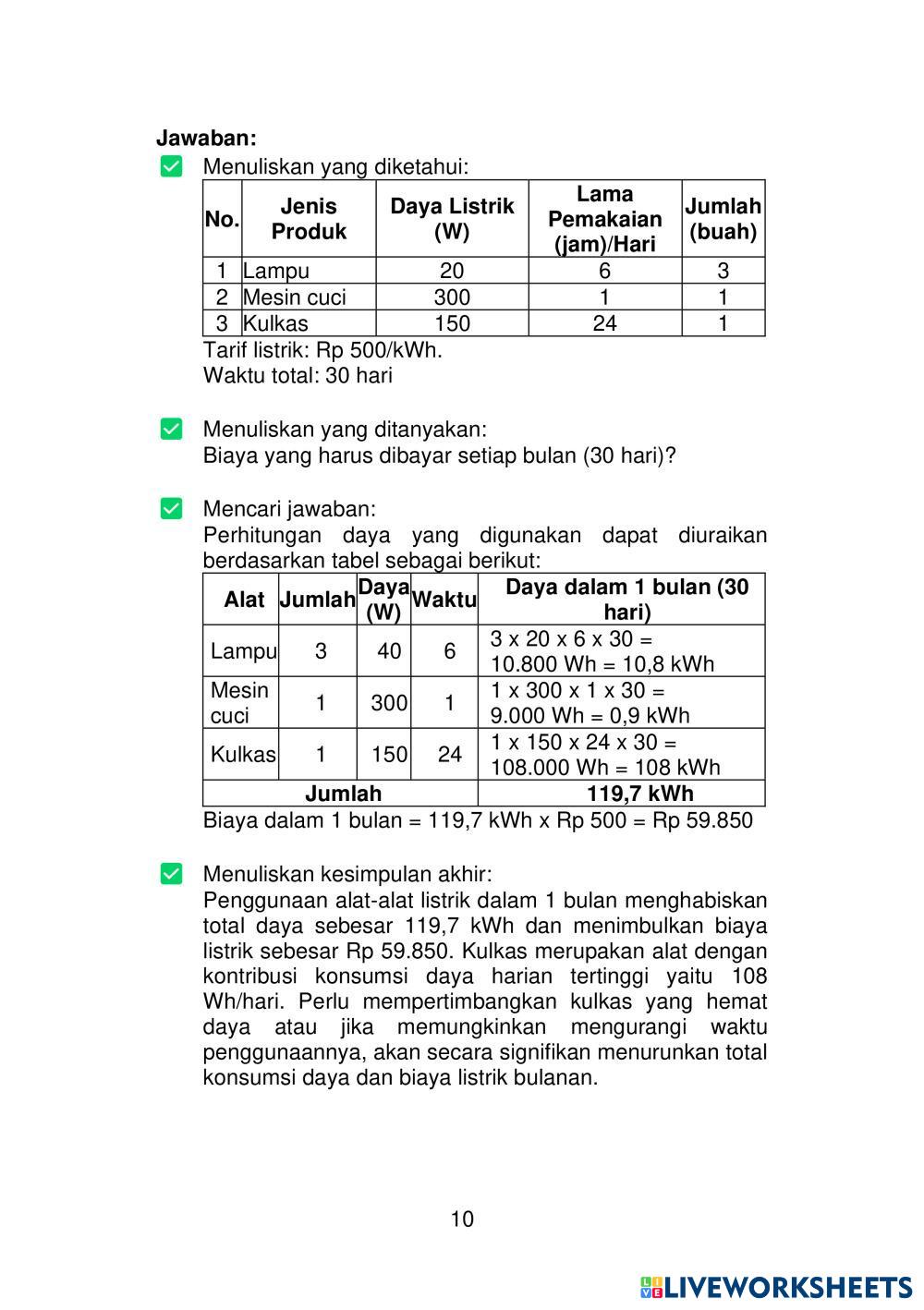 **Jawaban:**

Menuliskan yang diketahui:

| No. | Jenis Produk | Daya Listrik (W) | Lama Pemakaian (jam)/Hari | Jumlah (buah) |
|---|---|---|---|---|
| 1 | Lampu | 20 | 6 | 3 |
| 2 | Mesin cuci | 300 | 1 | 1 |
| 3 | Kulkas | 150 | 24 | 1 |

Tarif listrik: Rp 500/kWh.
Waktu total: 30 hari

Menuliskan yang ditanyakan:
Biaya yang harus dibayar setiap bulan (30 hari)?

Mencari jawaban:
Perhitungan daya yang digunakan dapat diuraikan berdasarkan tabel sebagai berikut:

| Alat | Jumlah | Daya (W) | Waktu | Daya dalam 1 bulan (30 hari) |
|---|---|---|---|---|
| Lampu | 3 | 40 | 6 | 3 x 20 x 6 x 30 = 10.800 Wh = 10,8 kWh |
| Mesin cuci | 1 | 300 | 1 | 1 x 300 x 1 x 30 = 9.000 Wh = 0,9 kWh |
| Kulkas | 1 | 150 | 24 | 1 x 150 x 24 x 30 = 108.000 Wh = 108 kWh |
| Jumlah | | | | 119,7 kWh |

Biaya dalam 1 bulan = 119,7 kWh x Rp 500 = Rp 59.850

Menuliskan kesimpulan akhir:
Penggunaan alat-alat listrik dalam 1 bulan menghabiskan total daya sebesar 119,7 kWh dan menimbulkan biaya listrik sebesar Rp 59.850. Kulkas merupakan alat dengan kontribusi konsumsi daya harian tertinggi yaitu 108 Wh/hari. Perlu mempertimbangkan kulkas yang hemat daya atau jika memungkinkan mengurangi waktu penggunaannya, akan secara signifikan menurunkan total konsumsi daya dan biaya listrik bulanan.

10

LIVEWORKSHEETS